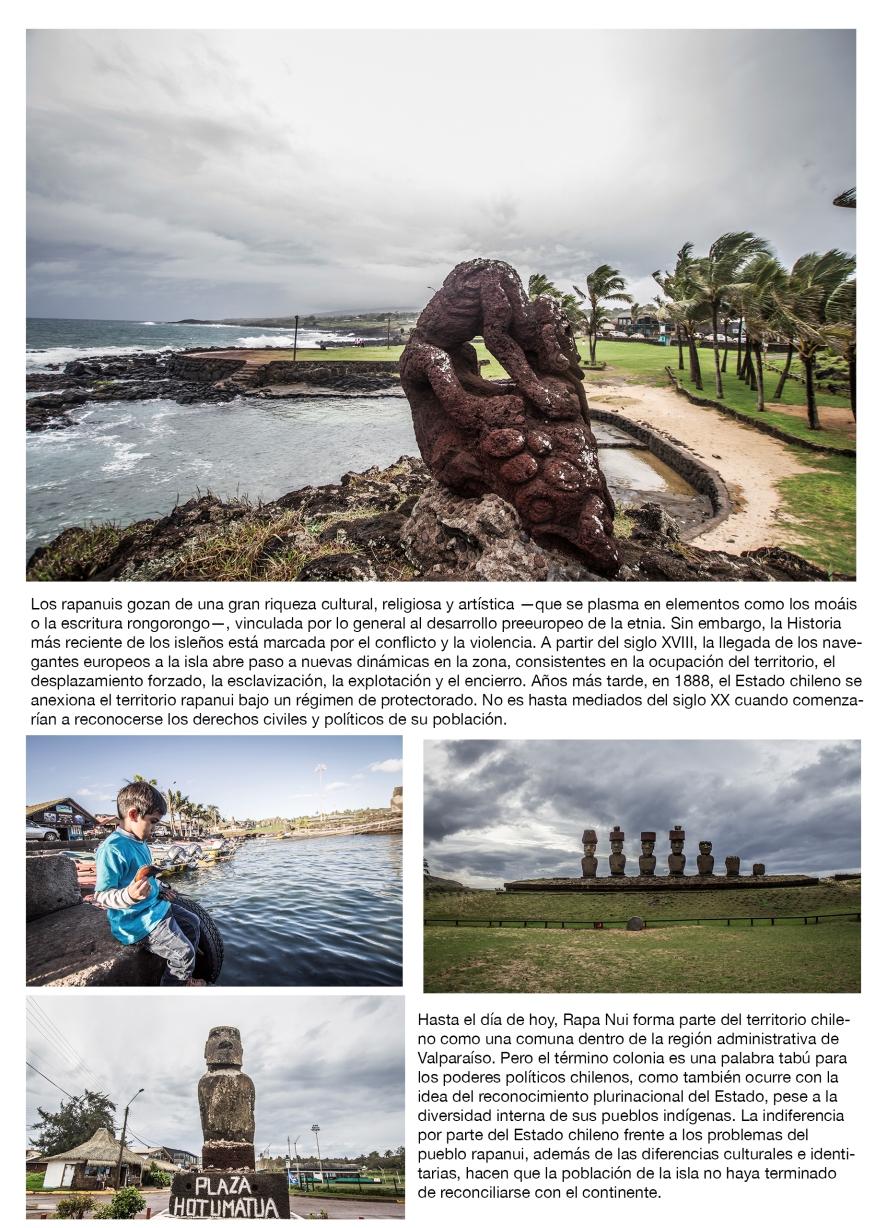 Los rapanuis gozan de una gran riqueza cultural, religiosa y artística —que se plasma en elementos como los moáis o la escritura rongorongo—, vinculada por lo general al desarrollo preeuropeo de la etnia. Sin embargo, la Historia más reciente de los isleños está marcada por el conflicto y la violencia. A partir del siglo XVIII, la llegada de los navegantes europeos a la isla abre paso a nuevas dinámicas en la zona, consistentes en la ocupación del territorio, el desplazamiento forzado, la esclavización, la explotación y el encierro. Años más tarde, en 1888, el Estado chileno se anexiona el territorio rapanui bajo un régimen de protectorado. No es hasta mediados del siglo XX cuando comenzarían a reconocerse los derechos civiles y políticos de su población.

PLAZA HOTUMATUA

Hasta el día de hoy, Rapa Nui forma parte del territorio chileno como una comuna dentro de la región administrativa de Valparaíso. Pero el término colonia es una palabra tabú para los poderes políticos chilenos, como también ocurre con la idea del reconocimiento plurinacional del Estado, pese a la diversidad interna de sus pueblos indígenas. La indiferencia por parte del Estado chileno frente a los problemas del pueblo rapanui, además de las diferencias culturales e identitarias, hacen que la población de la isla no haya terminado de reconciliarse con el continente.